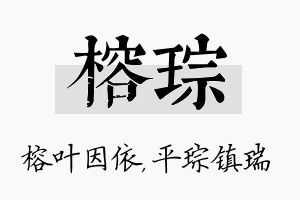 榕琮

榕叶因依,平琮镇瑞